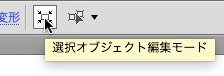 変形

選択オブジェクト編集モード